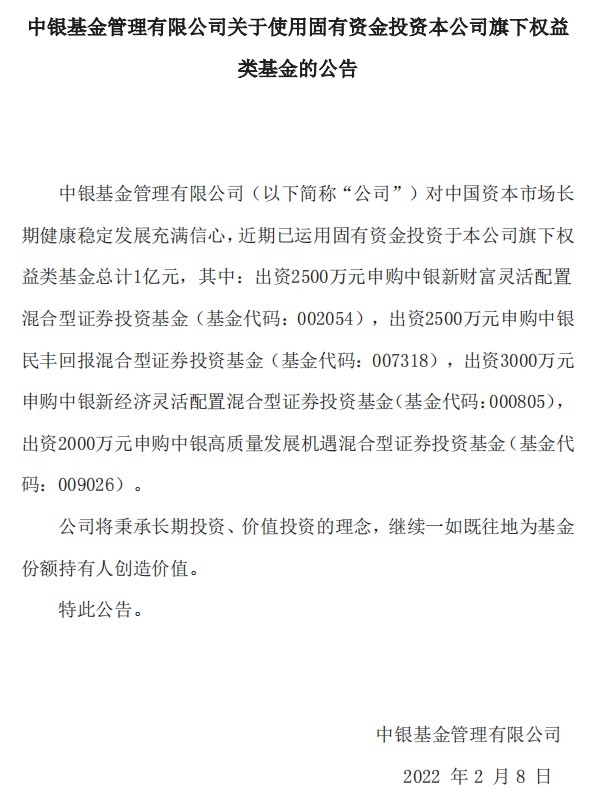 中银基金管理有限公司关于使用固有资金投资本公司旗下权益类基金的公告

中银基金管理有限公司（以下简称“公司”）对中国资本市场长期健康稳定发展充满信心，近期已运用固有资金投资于本公司旗下权益类基金总计1亿元，其中：出资2500万元申购中银新财富灵活配置混合型证券投资基金（基金代码：002054），出资2500万元申购中银民丰回报混合型证券投资基金（基金代码：007318），出资3000万元申购中银新经济灵活配置混合型证券投资基金（基金代码：000805），出资2000万元申购中银高质量发展机遇混合型证券投资基金（基金代码：009026）。

公司将秉承长期投资、价值投资的理念，继续一如既往地为基金份额持有人创造价值。

特此公告。

中银基金管理有限公司

2022 年 2 月 8 日